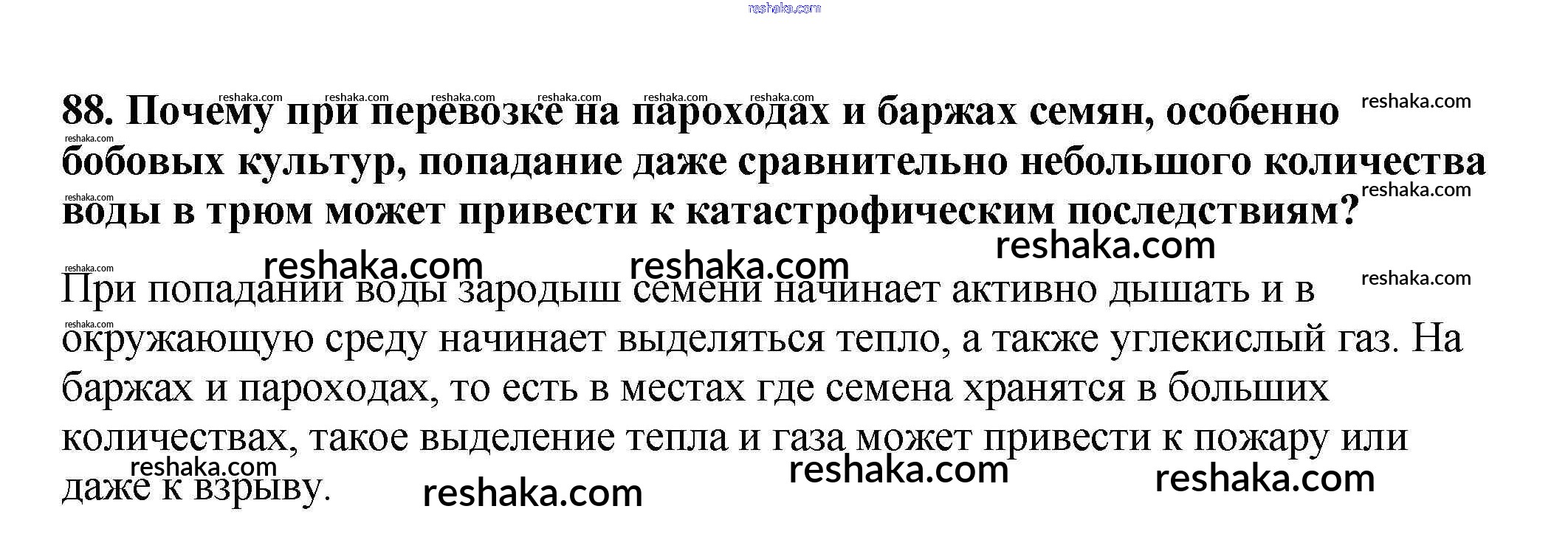 88. Почему при перевозке на пароходах и баржах семян, особенно бобовых культур, попадание даже сравнительно небольшого количества воды в трюм может привести к катастрофическим последствиям?

При попадании воды зародыш семени начинает активно дышать и в окружающую среду начинает выделяться тепло, а также углекислый газ. На баржах и пароходах, то есть в местах где семена хранятся в больших количествах, такое выделение тепла и газа может привести к пожару или даже к взрыву.

reshaka.com